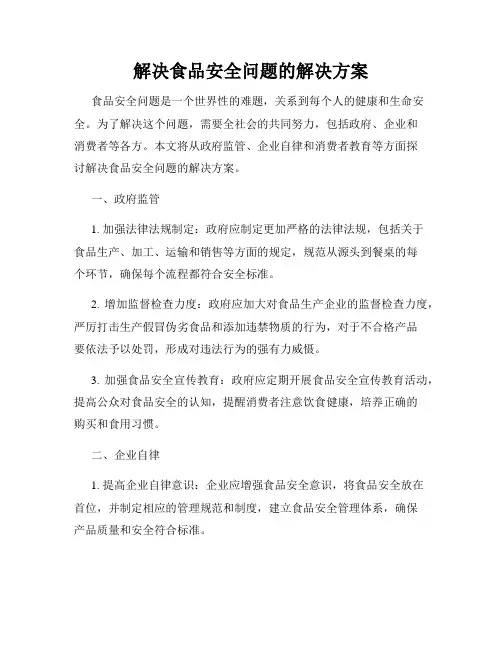 解决食品安全问题的解决方案

食品安全问题是一个世界性的难题，关系到每个人的健康和生命安全。为了解决这个问题，需要全社会的共同努力，包括政府、企业和消费者等各方。本文将从政府监管、企业自律和消费者教育等方面探讨解决食品安全问题的解决方案。

一、政府监管

1. 加强法律法规制定：政府应制定更加严格的法律法规，包括关于食品生产、加工、运输和销售等方面的规定，规范从源头到餐桌的每个环节，确保每个流程都符合安全标准。

2. 增加监督检查力度：政府应加大对食品生产企业的监督检查力度，严厉打击生产假冒伪劣食品和添加违禁物质的行为，对于不合格产品要依法予以处罚，形成对违法行为的强有力威慑。

3. 加强食品安全宣传教育：政府应定期开展食品安全宣传教育活动，提高公众对食品安全的认知，提醒消费者注意饮食健康，培养正确的购买和食用习惯。

二、企业自律

1. 提高企业自律意识：企业应增强食品安全意识，将食品安全放在首位，并制定相应的管理规范和制度，建立食品安全管理体系，确保产品质量和安全符合标准。